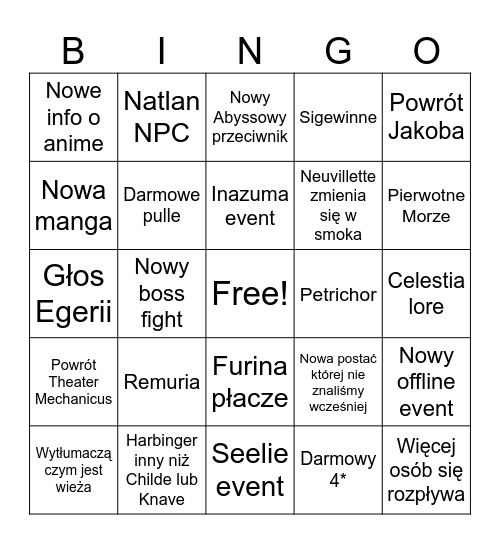 | B | I | N | G | O |
|---|---|---|---|---|
| Nowe info o anime | Natlan NPC | Nowy Abyssowy przeciwnik | Sigewinne | Powrót Jakoba |
| Nowa manga | Darmowe pulle | Inazuma event | Neuvillette zmienia się w smoka | Pierwotne Morze |
| Głos Egerii | Nowy boss fight | Free! | Petrichor | Celestia lore |
| Powrót Theater Mechanicus | Remuria | Furina płacze | Nowa postać której nie znaliśmy wcześniej | Nowy offline event |
| Wytłumaczą czym jest wieża | Harbinger inny niż Childe lub Knave | Seelie event | Darmowy 4* | Więcej osób się rozpływa |